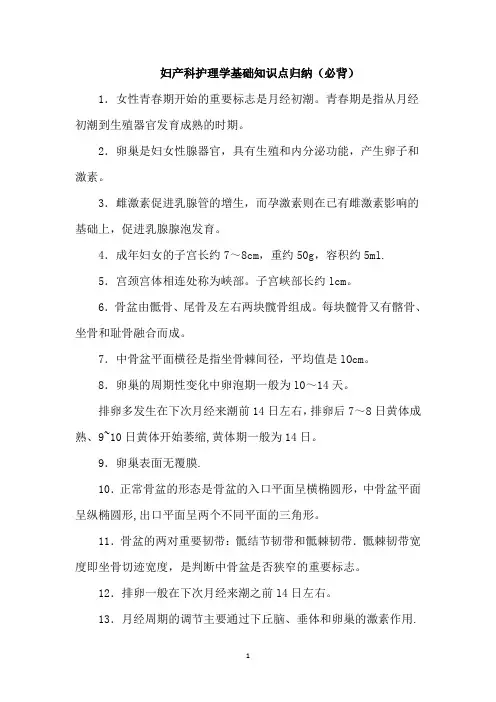 妇产科护理学基础知识点归纳（必背）

1．女性青春期开始的重要标志是月经初潮。青春期是指从月经初潮到生殖器官发育成熟的时期。

2．卵巢是妇女性腺器官，具有生殖和内分泌功能，产生卵子和激素。

3．雌激素促进乳腺管的增生，而孕激素则在已有雌激素影响的基础上，促进乳腺腺泡发育。

4．成年妇女的子宫长约 7～8cm，重约 50g，容积约 5ml.

5．宫颈宫体相连处称为峡部。子宫峡部长约 1cm。

6．骨盆由骶骨、尾骨及左右两块髋骨组成。每块髋骨又有髂骨、坐骨和耻骨融合而成。

7．中骨盆平面横径是指坐骨棘间径，平均值是 10cm。

8．卵巢的周期性变化中卵泡期一般为 10～14 天。

排卵多发生在下次月经来潮前 14 日左右，排卵后 7～8 日黄体成熟、9~10 日黄体开始萎缩，黄体期一般为 14 日。

9．卵巢表面无覆膜.

10．正常骨盆的形态是骨盆的入口平面呈横椭圆形，中骨盆平面呈纵椭圆形，出口平面呈两个不同平面的三角形。

11．骨盆的两对重要韧带：骶结节韧带和骶棘韧带．骶棘韧带宽度即坐骨切迹宽度，是判断中骨盆是否狭窄的重要标志。

12．排卵一般在下次月经来潮之前 14 日左右。

13．月经周期的调节主要通过下丘脑、垂体和卵巢的激素作用.

1